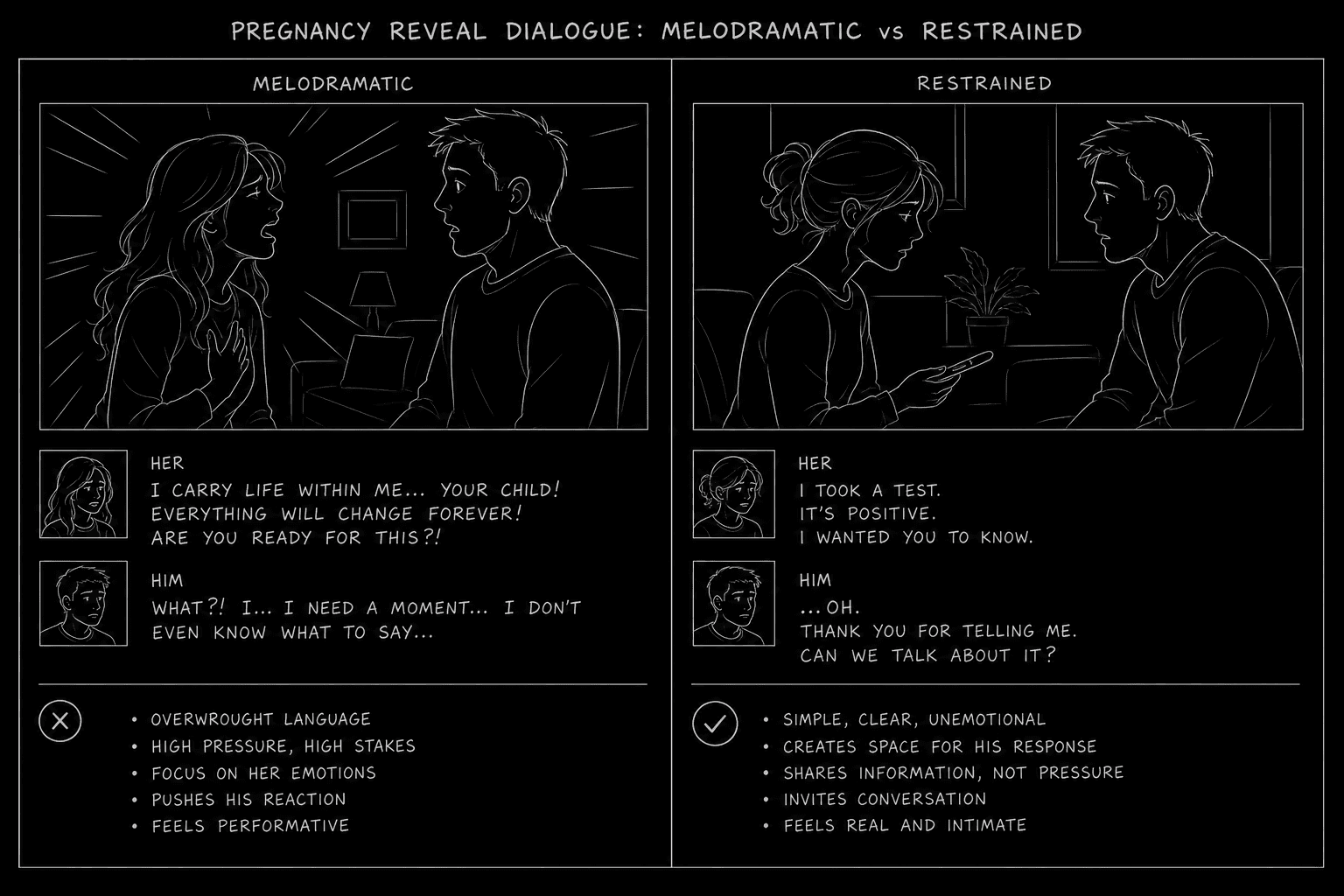 PREGNANCY REVEAL DIALOGUE: MELODRAMATIC vs RESTRAINED

MELODRAMATIC

HER
I CARRY LIFE WITHIN ME... YOUR CHILD!
EVERYTHING WILL CHANGE FOREVER!
ARE YOU READY FOR THIS?!

HIM
WHAT?! I... I NEED A MOMENT... I DON'T EVEN KNOW WHAT TO SAY...

• OVERWROUGHT LANGUAGE
• HIGH PRESSURE, HIGH STAKES
• FOCUS ON HER EMOTIONS
• PUSHES HIS REACTION
• FEELS PERFORMATIVE

RESTRAINED

HER
I TOOK A TEST.
IT'S POSITIVE.
I WANTED YOU TO KNOW.

HIM
...OH.
THANK YOU FOR TELLING ME.
CAN WE TALK ABOUT IT?

• SIMPLE, CLEAR, UNEMOTIONAL
• CREATES SPACE FOR HIS RESPONSE
• SHARES INFORMATION, NOT PRESSURE
• INVITES CONVERSATION
• FEELS REAL AND INTIMATE